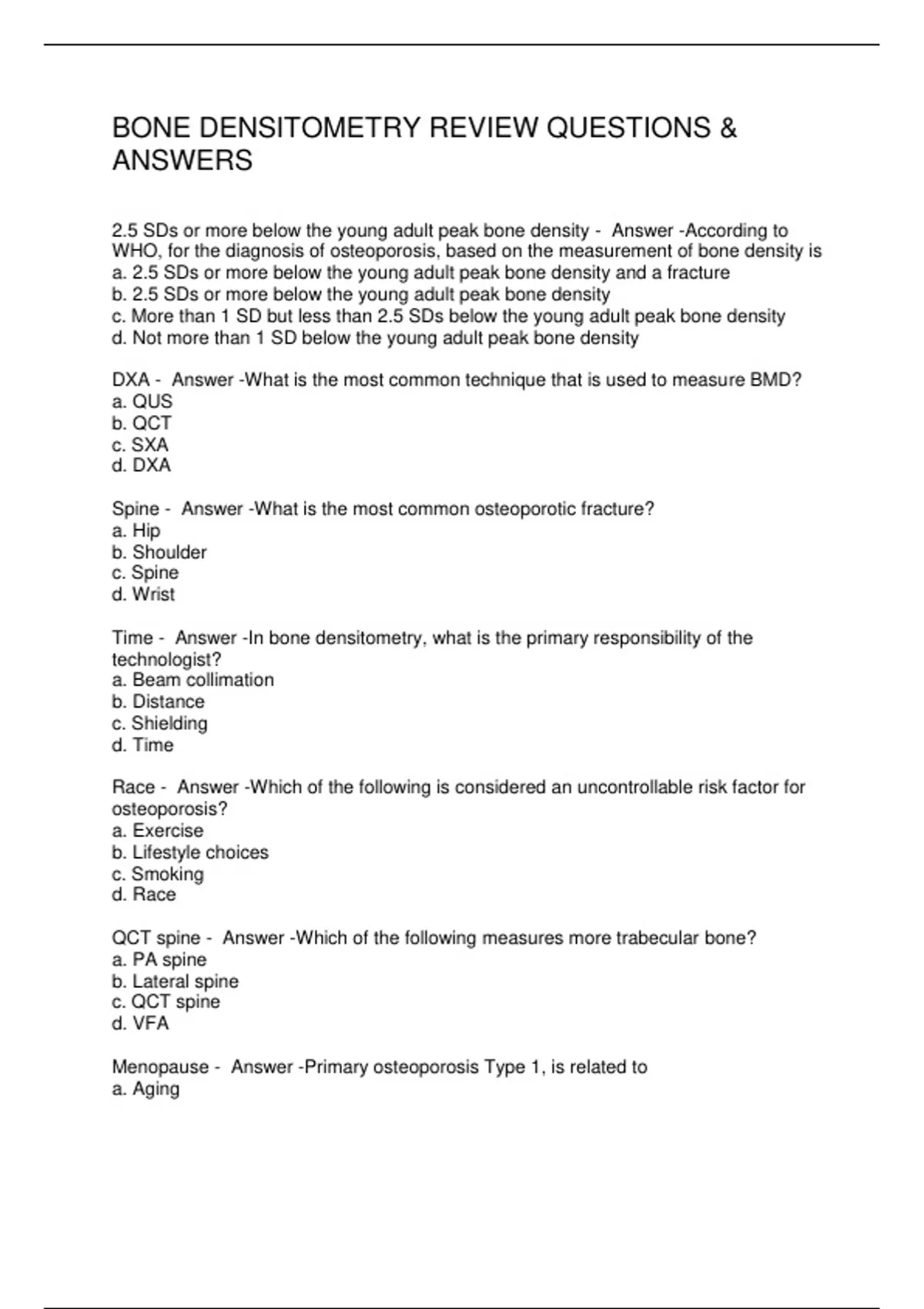 BONE DENSITOMETRY REVIEW QUESTIONS & ANSWERS

2.5 SDs or more below the young adult peak bone density -  Answer -According to WHO, for the diagnosis of osteoporosis, based on the measurement of bone density is
a. 2.5 SDs or more below the young adult peak bone density and a fracture
b. 2.5 SDs or more below the young adult peak bone density
c. More than 1 SD but less than 2.5 SDs below the young adult peak bone density
d. Not more than 1 SD below the young adult peak bone density

DXA -  Answer -What is the most common technique that is used to measure BMD?
a. QUS
b. QCT
c. SXA
d. DXA

Spine -  Answer -What is the most common osteoporotic fracture?
a. Hip
b. Shoulder
c. Spine
d. Wrist

Time -  Answer -In bone densitometry, what is the primary responsibility of the technologist?
a. Beam collimation
b. Distance
c. Shielding
d. Time

Race -  Answer -Which of the following is considered an uncontrollable risk factor for osteoporosis?
a. Exercise
b. Lifestyle choices
c. Smoking
d. Race

QCT spine -  Answer -Which of the following measures more trabecular bone?
a. PA spine
b. Lateral spine
c. QCT spine
d. VFA

Menopause -  Answer -Primary osteoporosis Type 1, is related to
a. Aging